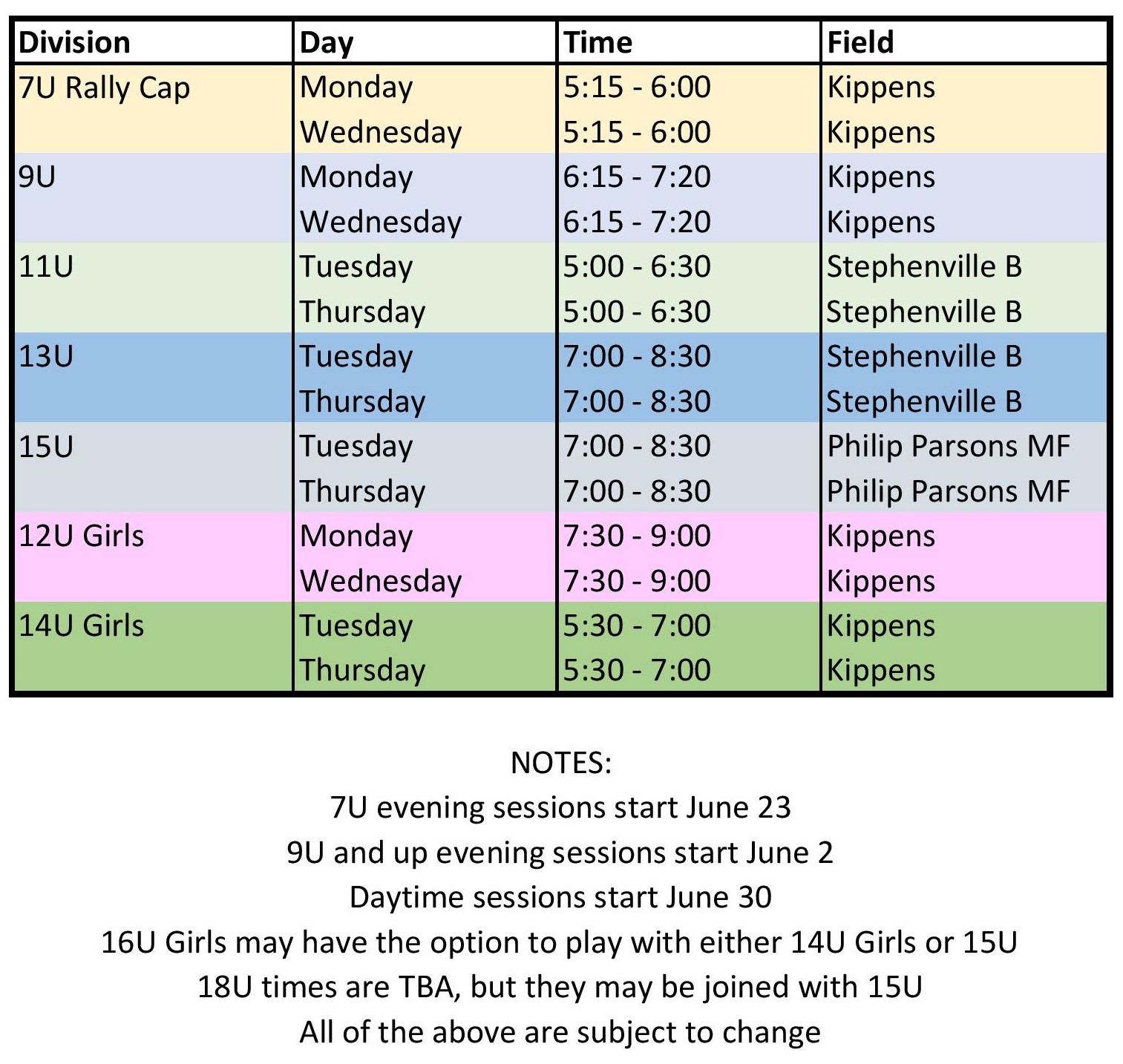 | Division | Day | Time | Field |
|---|---|---|---|
| 7U Rally Cap | Monday | 5:15 - 6:00 | Kippens |
| | Wednesday | 5:15 - 6:00 | Kippens |
| 9U | Monday | 6:15 - 7:20 | Kippens |
| | Wednesday | 6:15 - 7:20 | Kippens |
| 11U | Tuesday | 5:00 - 6:30 | Stephenville B |
| | Thursday | 5:00 - 6:30 | Stephenville B |
| 13U | Tuesday | 7:00 - 8:30 | Stephenville B |
| | Thursday | 7:00 - 8:30 | Stephenville B |
| 15U | Tuesday | 7:00 - 8:30 | Philip Parsons MF |
| | Thursday | 7:00 - 8:30 | Philip Parsons MF |
| 12U Girls | Monday | 7:30 - 9:00 | Kippens |
| | Wednesday | 7:30 - 9:00 | Kippens |
| 14U Girls | Tuesday | 5:30 - 7:00 | Kippens |
| | Thursday | 5:30 - 7:00 | Kippens |

NOTES:
7U evening sessions start June 23
9U and up evening sessions start June 2
Daytime sessions start June 30
16U Girls may have the option to play with either 14U Girls or 15U
18U times are TBA, but they may be joined with 15U
All of the above are subject to change